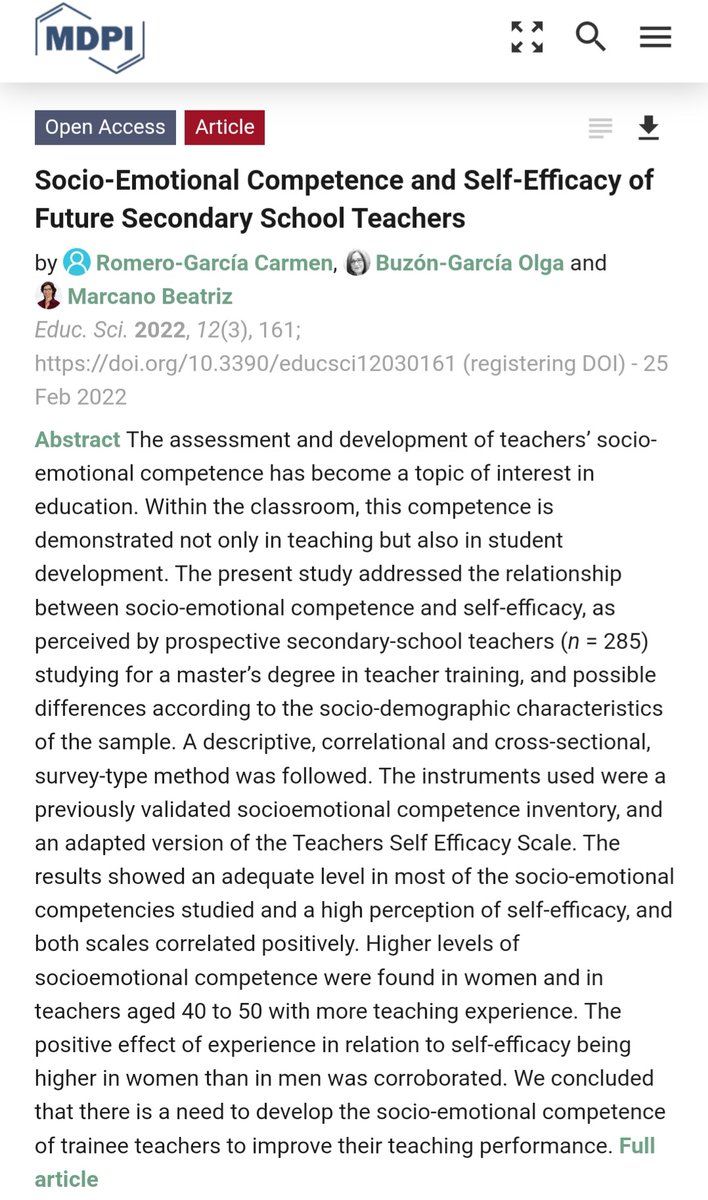 MDPI

Open Access Article

Socio-Emotional Competence and Self-Efficacy of Future Secondary School Teachers

by Romero-García Carmen, Buzón-García Olga and Marcano Beatriz

Educ. Sci. 2022, 12(3), 161; https://doi.org/10.3390/educsci12030161 (registering DOI) - 25 Feb 2022

Abstract The assessment and development of teachers' socio-emotional competence has become a topic of interest in education. Within the classroom, this competence is demonstrated not only in teaching but also in student development. The present study addressed the relationship between socio-emotional competence and self-efficacy, as perceived by prospective secondary-school teachers ($n$ = 285) studying for a master's degree in teacher training, and possible differences according to the socio-demographic characteristics of the sample. A descriptive, correlational and cross-sectional, survey-type method was followed. The instruments used were a previously validated socioemotional competence inventory, and an adapted version of the Teachers Self Efficacy Scale. The results showed an adequate level in most of the socio-emotional competencies studied and a high perception of self-efficacy, and both scales correlated positively. Higher levels of socioemotional competence were found in women and in teachers aged 40 to 50 with more teaching experience. The positive effect of experience in relation to self-efficacy being higher in women than in men was corroborated. We concluded that there is a need to develop the socio-emotional competence of trainee teachers to improve their teaching performance. Full article